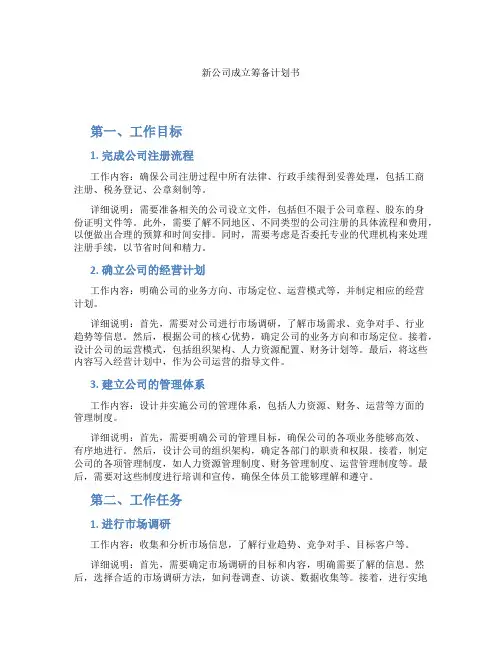 新公司成立筹备计划书

第一、工作目标

1. 完成公司注册流程

工作内容：确保公司注册过程中所有法律、行政手续得到妥善处理，包括工商注册、税务登记、公章刻制等。

详细说明：需要准备相关的公司设立文件，包括但不限于公司章程、股东的身份证明文件等。此外，需要了解不同地区、不同类型的公司注册的具体流程和费用，以便做出合理的预算和时间安排。同时，需要考虑是否委托专业的代理机构来处理注册手续，以节省时间和精力。

2. 确立公司的经营计划

工作内容：明确公司的业务方向、市场定位、运营模式等，并制定相应的经营计划。

详细说明：首先，需要对公司进行市场调研，了解市场需求、竞争对手、行业趋势等信息。然后，根据公司的核心优势，确定公司的业务方向和市场定位。接着，设计公司的运营模式，包括组织架构、人力资源配置、财务计划等。最后，将这些内容写入经营计划中，作为公司运营的指导文件。

3. 建立公司的管理体系

工作内容：设计并实施公司的管理体系，包括人力资源、财务、运营等方面的管理制度。

详细说明：首先，需要明确公司的管理目标，确保公司的各项业务能够高效、有序地进行。然后，设计公司的组织架构，确定各部门的职责和权限。接着，制定公司的各项管理制度，如人力资源管理制度、财务管理制度、运营管理制度等。最后，需要对这些制度进行培训和宣传，确保全体员工能够理解和遵守。

第二、工作任务

1. 进行市场调研

工作内容：收集和分析市场信息，了解行业趋势、竞争对手、目标客户等。

详细说明：首先，需要确定市场调研的目标和内容，明确需要了解的信息。然后，选择合适的市场调研方法，如问卷调查、访谈、数据收集等。接着，进行实地